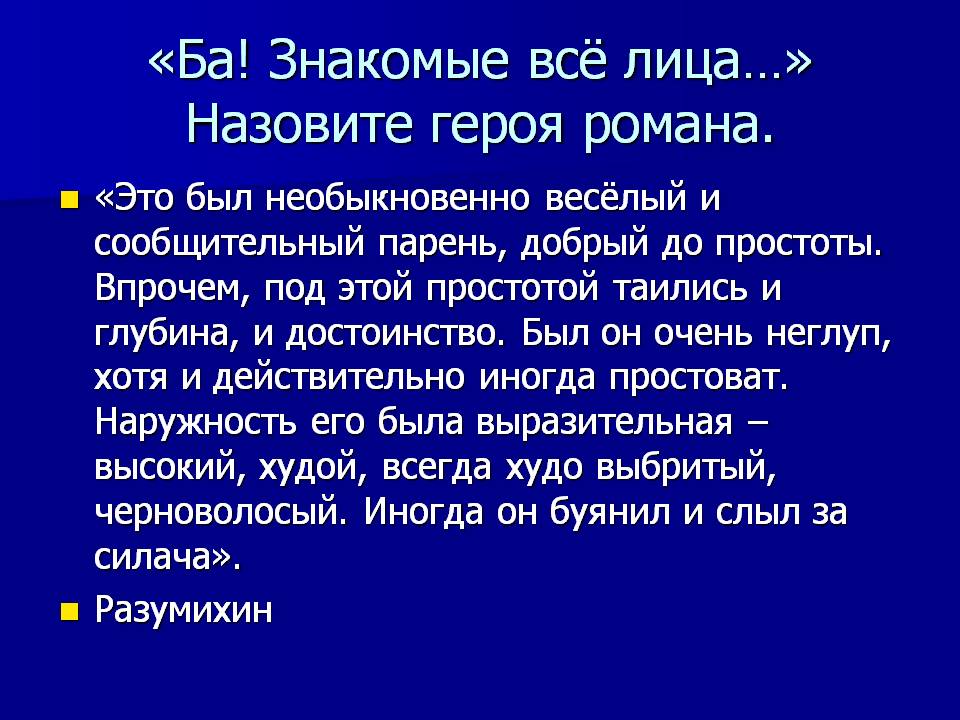 «Ба! Знакомые всё лица…»
Назовите героя романа.

• «Это был необыкновенно весёлый и сообщительный парень, добрый до простоты. Впрочем, под этой простотой таились и глубина, и достоинство. Был он очень неглуп, хотя и действительно иногда простоват. Наружность его была выразительная – высокий, худой, всегда худо выбритый, черноволосый. Иногда он буянил и слыл за силача».

• Разумихин